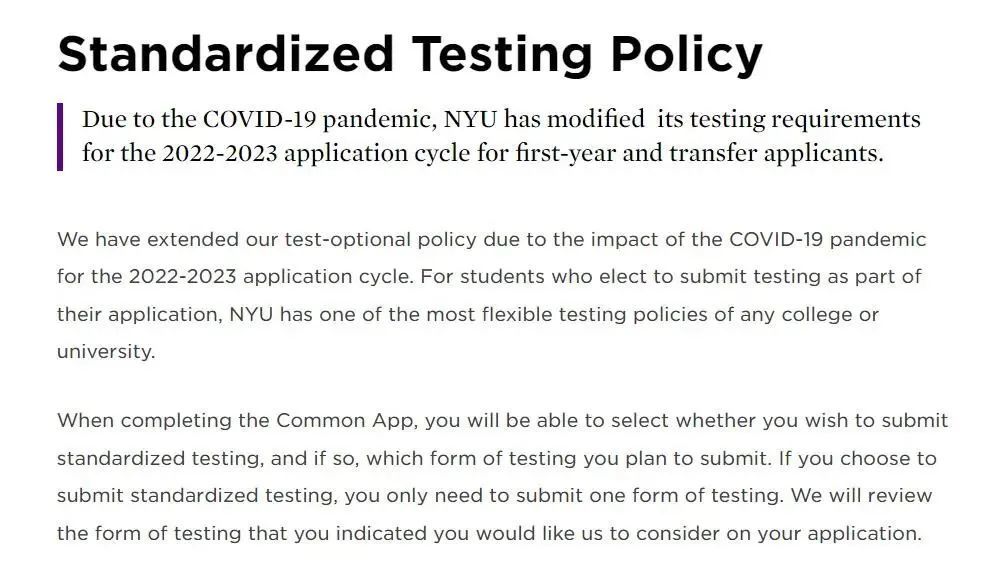 Standardized Testing Policy

Due to the COVID-19 pandemic, NYU has modified its testing requirements for the 2022-2023 application cycle for first-year and transfer applicants.

We have extended our test-optional policy due to the impact of the COVID-19 pandemic for the 2022-2023 application cycle. For students who elect to submit testing as part of their application, NYU has one of the most flexible testing policies of any college or university.

When completing the Common App, you will be able to select whether you wish to submit standardized testing, and if so, which form of testing you plan to submit. If you choose to submit standardized testing, you only need to submit one form of testing. We will review the form of testing that you indicated you would like us to consider on your application.